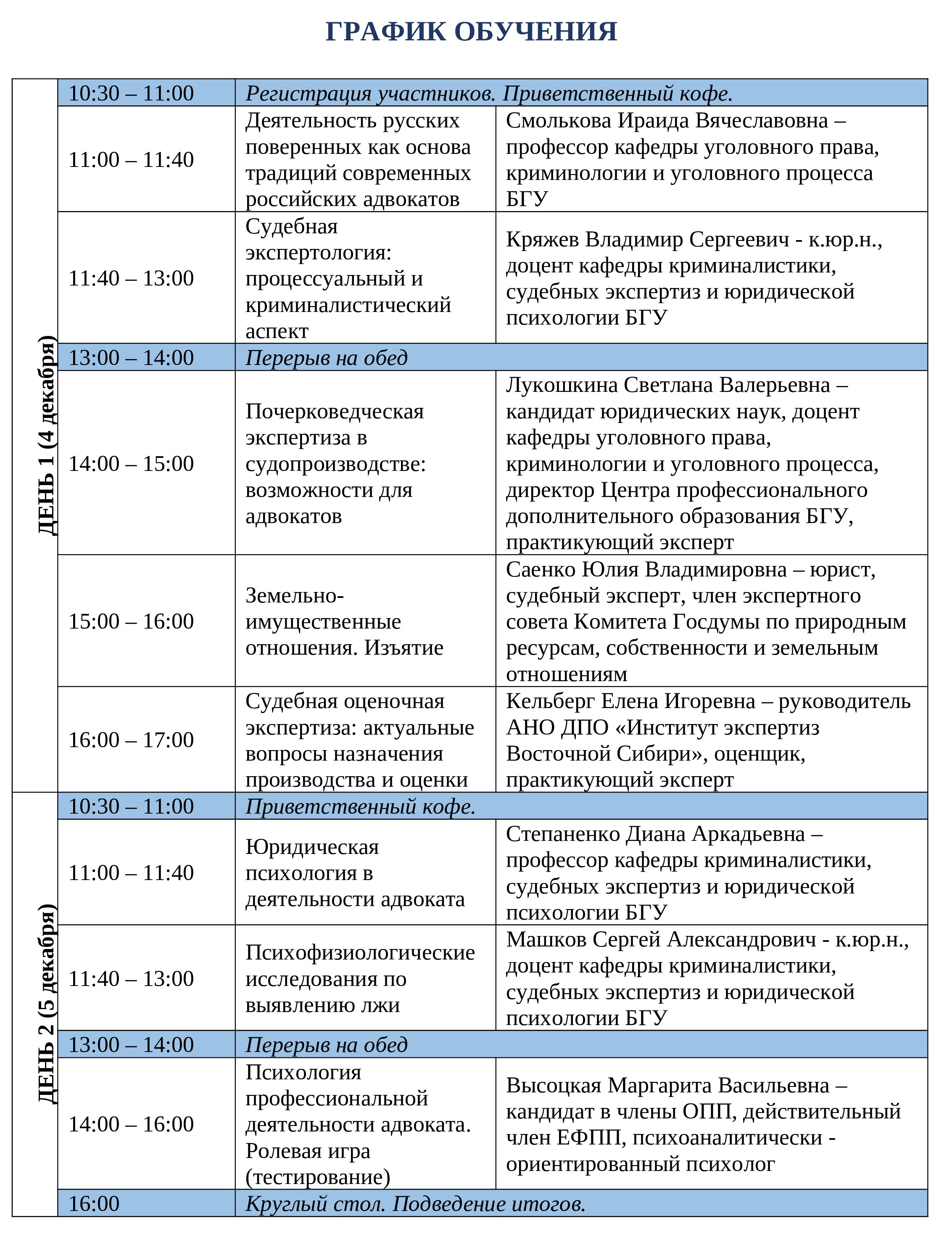 ГРАФИК ОБУЧЕНИЯ

| | | | |
|---|---|---|---|
| ДЕНЬ 1 (4 декабря) | 10:30 – 11:00 | Регистрация участников. Приветственный кофе. | |
| | 11:00 – 11:40 | Деятельность русских поверенных как основа традиций современных российских адвокатов | Смолькова Ираида Вячеславовна – профессор кафедры уголовного права, криминологии и уголовного процесса БГУ |
| | 11:40 – 13:00 | Судебная экспертология: процессуальный и криминалистический аспект | Кряжев Владимир Сергеевич - к.юр.н., доцент кафедры криминалистики, судебных экспертиз и юридической психологии БГУ |
| | 13:00 – 14:00 | Перерыв на обед | |
| | 14:00 – 15:00 | Почерковедческая экспертиза в судопроизводстве: возможности для адвокатов | Лукошкина Светлана Валерьевна – кандидат юридических наук, доцент кафедры уголовного права, криминологии и уголовного процесса, директор Центра профессионального дополнительного образования БГУ, практикующий эксперт |
| | 15:00 – 16:00 | Земельно-имущественные отношения. Изъятие | Саенко Юлия Владимировна – юрист, судебный эксперт, член экспертного совета Комитета Госдумы по природным ресурсам, собственности и земельным отношениям |
| | 16:00 – 17:00 | Судебная оценочная экспертиза: актуальные вопросы назначения производства и оценки | Кельберг Елена Игоревна – руководитель АНО ДПО «Институт экспертиз Восточной Сибири», оценщик, практикующий эксперт |
| ДЕНЬ 2 (5 декабря) | 10:30 – 11:00 | Приветственный кофе. | |
| | 11:00 – 11:40 | Юридическая психология в деятельности адвоката | Степаненко Диана Аркадьевна – профессор кафедры криминалистики, судебных экспертиз и юридической психологии БГУ |
| | 11:40 – 13:00 | Психофизиологические исследования по выявлению лжи | Машков Сергей Александрович - к.юр.н., доцент кафедры криминалистики, судебных экспертиз и юридической психологии БГУ |
| | 13:00 – 14:00 | Перерыв на обед | |
| | 14:00 – 16:00 | Психология профессиональной деятельности адвоката. Ролевая игра (тестирование) | Высоцкая Маргарита Васильевна – кандидат в члены ОПП, действительный член ЕФПП, психоаналитически - ориентированный психолог |
| | 16:00 | Круглый стол. Подведение итогов. | |